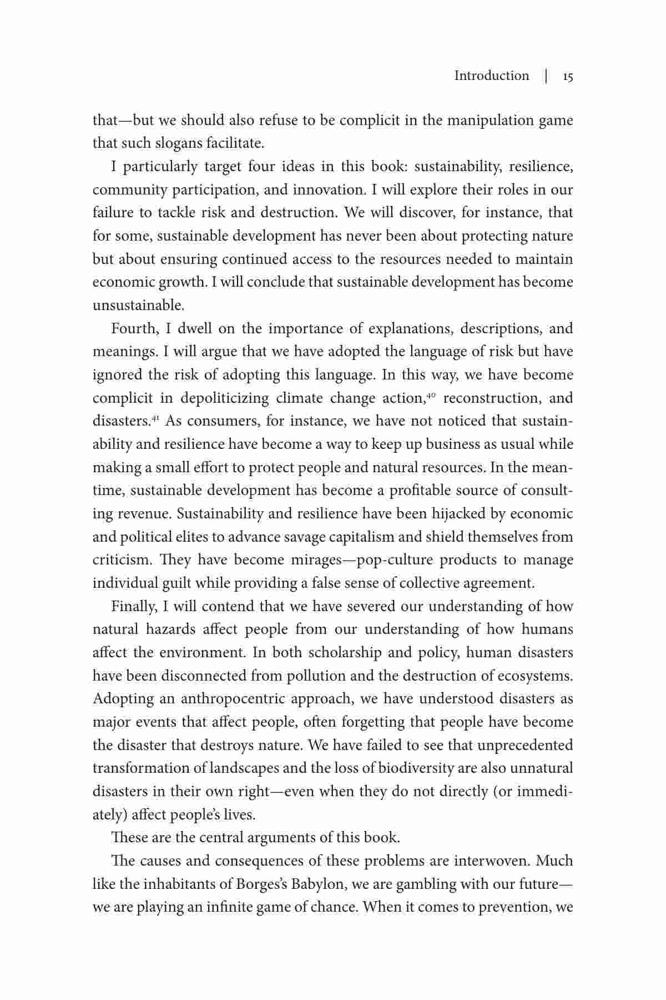 Introduction | 15

that—but we should also refuse to be complicit in the manipulation game that such slogans facilitate.

I particularly target four ideas in this book: sustainability, resilience, community participation, and innovation. I will explore their roles in our failure to tackle risk and destruction. We will discover, for instance, that for some, sustainable development has never been about protecting nature but about ensuring continued access to the resources needed to maintain economic growth. I will conclude that sustainable development has become unsustainable.

Fourth, I dwell on the importance of explanations, descriptions, and meanings. I will argue that we have adopted the language of risk but have ignored the risk of adopting this language. In this way, we have become complicit in depoliticizing climate change action,$^{40}$ reconstruction, and disasters.$^{41}$ As consumers, for instance, we have not noticed that sustainability and resilience have become a way to keep up business as usual while making a small effort to protect people and natural resources. In the meantime, sustainable development has become a profitable source of consulting revenue. Sustainability and resilience have been hijacked by economic and political elites to advance savage capitalism and shield themselves from criticism. They have become mirages—pop-culture products to manage individual guilt while providing a false sense of collective agreement.

Finally, I will contend that we have severed our understanding of how natural hazards affect people from our understanding of how humans affect the environment. In both scholarship and policy, human disasters have been disconnected from pollution and the destruction of ecosystems. Adopting an anthropocentric approach, we have understood disasters as major events that affect people, often forgetting that people have become the disaster that destroys nature. We have failed to see that unprecedented transformation of landscapes and the loss of biodiversity are also unnatural disasters in their own right—even when they do not directly (or immediately) affect people's lives.

These are the central arguments of this book.

The causes and consequences of these problems are interwoven. Much like the inhabitants of Borges's Babylon, we are gambling with our future—we are playing an infinite game of chance. When it comes to prevention, we